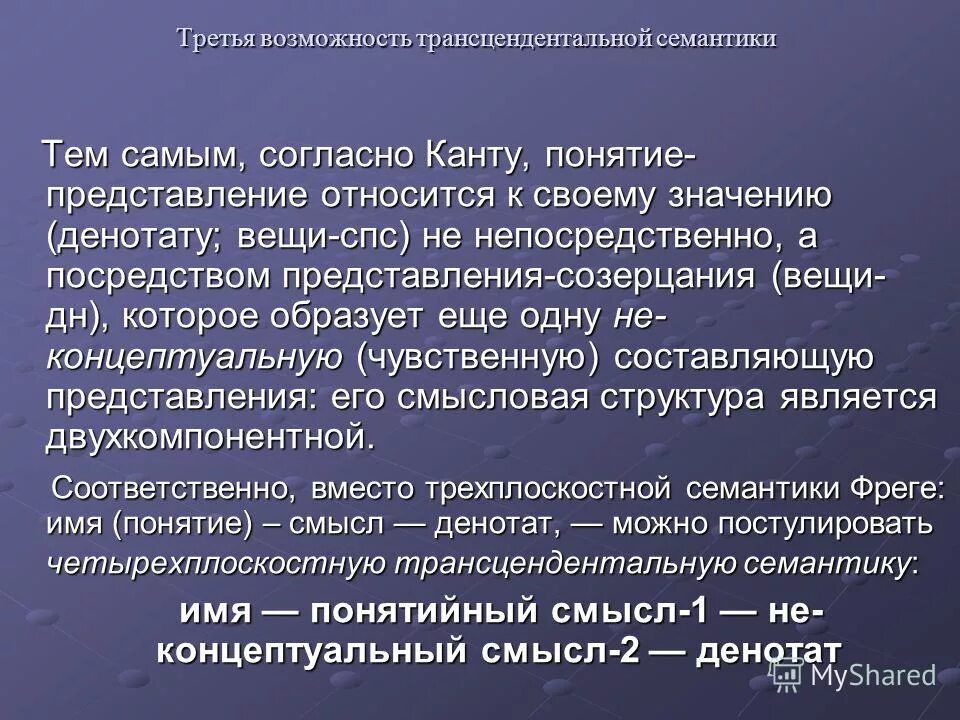 Третья возможность трансцендентальной семантики

Тем самым, согласно Канту, понятие-представление относится к своему значению (денотату; вещи-спс) не непосредственно, а посредством представления-созерцания (вещи-дн), которое образует еще одну не-концептуальную (чувственную) составляющую представления: его смысловая структура является двухкомпонентной.

Соответственно, вместо трехплоскостной семантики Фреге: имя (понятие) – смысл — денотат, — можно постулировать четырехплоскостную трансцендентальную семантику:

имя — понятийный смысл-1 — не-концептуальный смысл-2 — денотат

MyShared